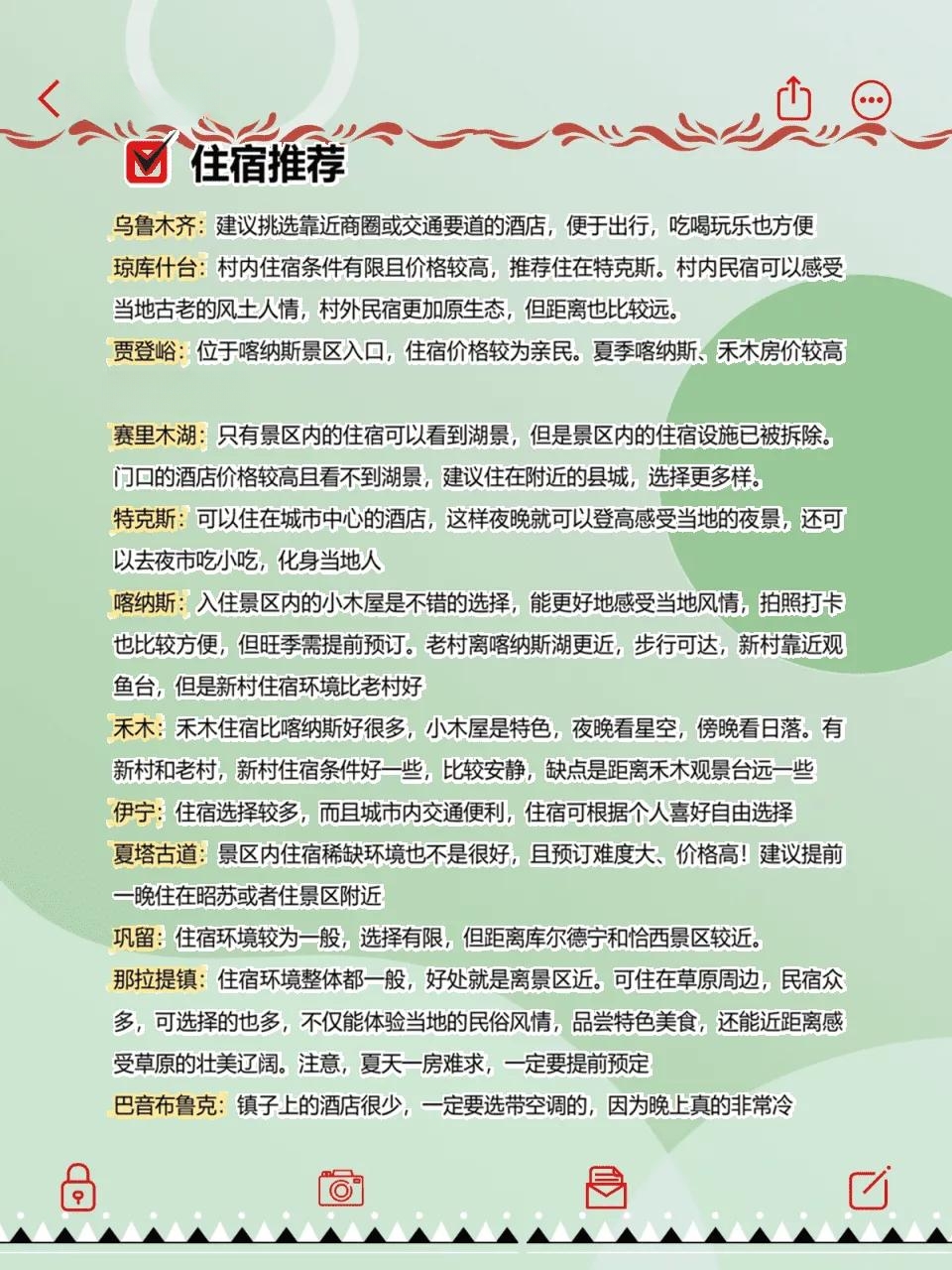 住宿推荐

乌鲁木齐：建议挑选靠近商圈或交通要道的酒店，便于出行，吃喝玩乐也方便

琼库什台：村内住宿条件有限且价格较高，推荐住在特克斯。村内民宿可以感受当地古老的风土人情，村外民宿更加原生态，但距离也比较远。

贾登峪：位于喀纳斯景区入口，住宿价格较为亲民。夏季喀纳斯、禾木房价较高

赛里木湖：只有景区内的住宿可以看到湖景，但是景区内的住宿设施已被拆除。门口的酒店价格较高且看不到湖景，建议住在附近的县城，选择更多样。

特克斯：可以住在城市中心的酒店，这样夜晚就可以登高感受当地的夜景，还可以去夜市吃小吃，化身当地人

喀纳斯：入住景区内的小木屋是不错的选择，能更好地感受当地风情，拍照打卡也比较方便，但旺季需提前预订。老村离喀纳斯湖更近，步行可达，新村靠近观鱼台，但是新村住宿环境比老村好

禾木：禾木住宿比喀纳斯好很多，小木屋是特色，夜晚看星空，傍晚看日落。有新村和老村，新村住宿条件好一些，比较安静，缺点是距离禾木观景台远一些

伊宁：住宿选择较多，而且城市内交通便利，住宿可根据个人喜好自由选择

夏塔古道：景区内住宿稀缺环境也不是很好，且预订难度大、价格高！建议提前一晚住在昭苏或者住景区附近

巩留：住宿环境较为一般，选择有限，但距离库尔德宁和恰西景区较近。

那拉提镇：住宿环境整体都一般，好处就是离景区近。可住在草原周边，民宿众多，可选择的也多，不仅能体验当地的民俗风情，品尝特色美食，还能近距离感受草原的壮美辽阔。注意，夏天一房难求，一定要提前预定

巴音布鲁克：镇子上的酒店很少，一定要选带空调的，因为晚上真的非常冷